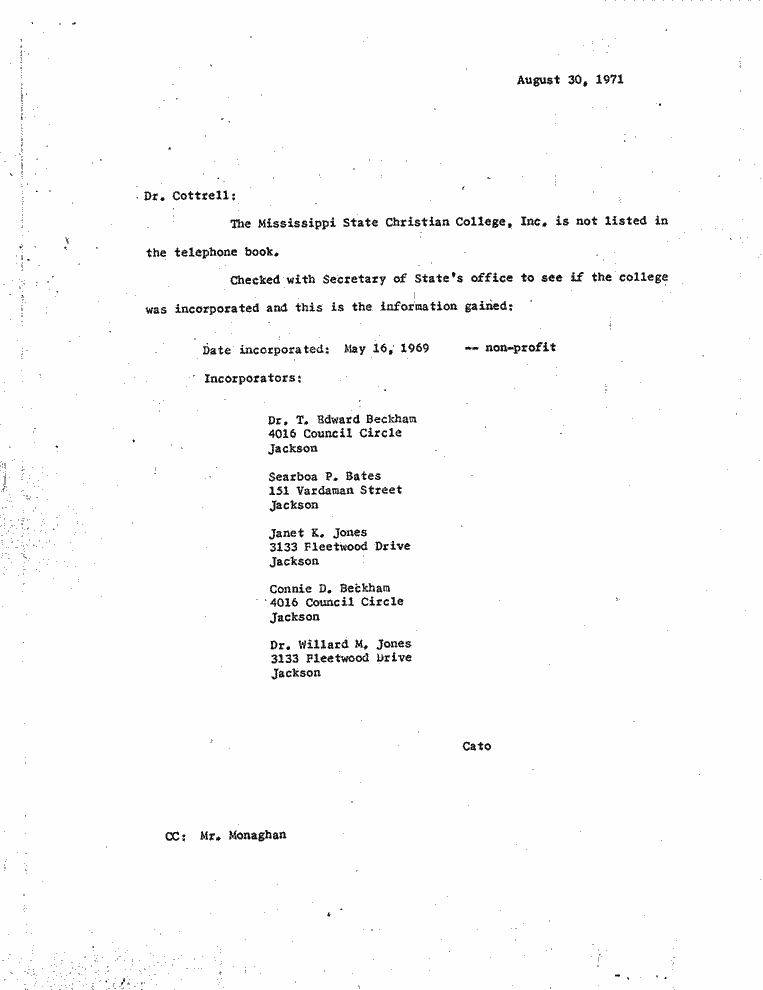 August 30, 1971

Dr. Cottrell:

The Mississippi State Christian College, Inc. is not listed in the telephone book.

Checked with Secretary of State's office to see if the college was incorporated and this is the information gained:

Date incorporated: May 16, 1969 -- non-profit

Incorporators:

Dr. T. Edward Beckham
4016 Council Circle
Jackson

Searboa P. Bates
151 Vardaman Street
Jackson

Janet K. Jones
3133 Fleetwood Drive
Jackson

Connie D. Beckham
4016 Council Circle
Jackson

Dr. Willard M. Jones
3133 Fleetwood Drive
Jackson

Cato

CC: Mr. Monaghan